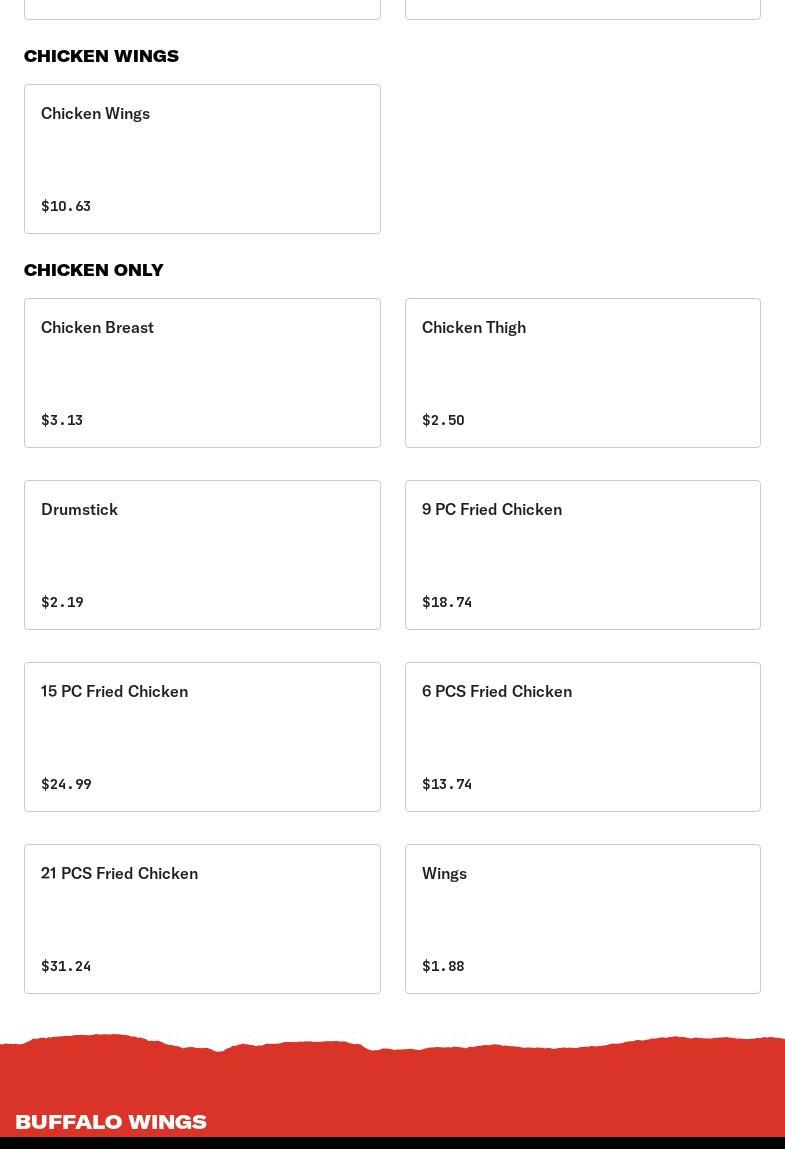 CHICKEN WINGS

Chicken Wings

$10.63

CHICKEN ONLY

Chicken Breast

$3.13

Chicken Thigh

$2.50

Drumstick

$2.19

9 PC Fried Chicken

$18.74

15 PC Fried Chicken

$24.99

6 PCS Fried Chicken

$13.74

21 PCS Fried Chicken

$31.24

Wings

$1.88

BUFFALO WINGS